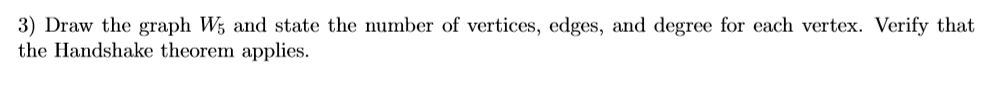 3) Draw the graph $W_5$ and state the number of vertices, edges, and degree for each vertex. Verify that the Handshake theorem applies.